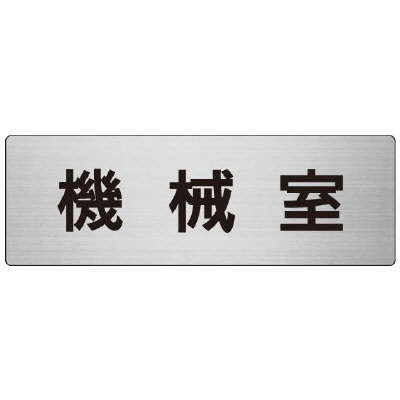 機械室